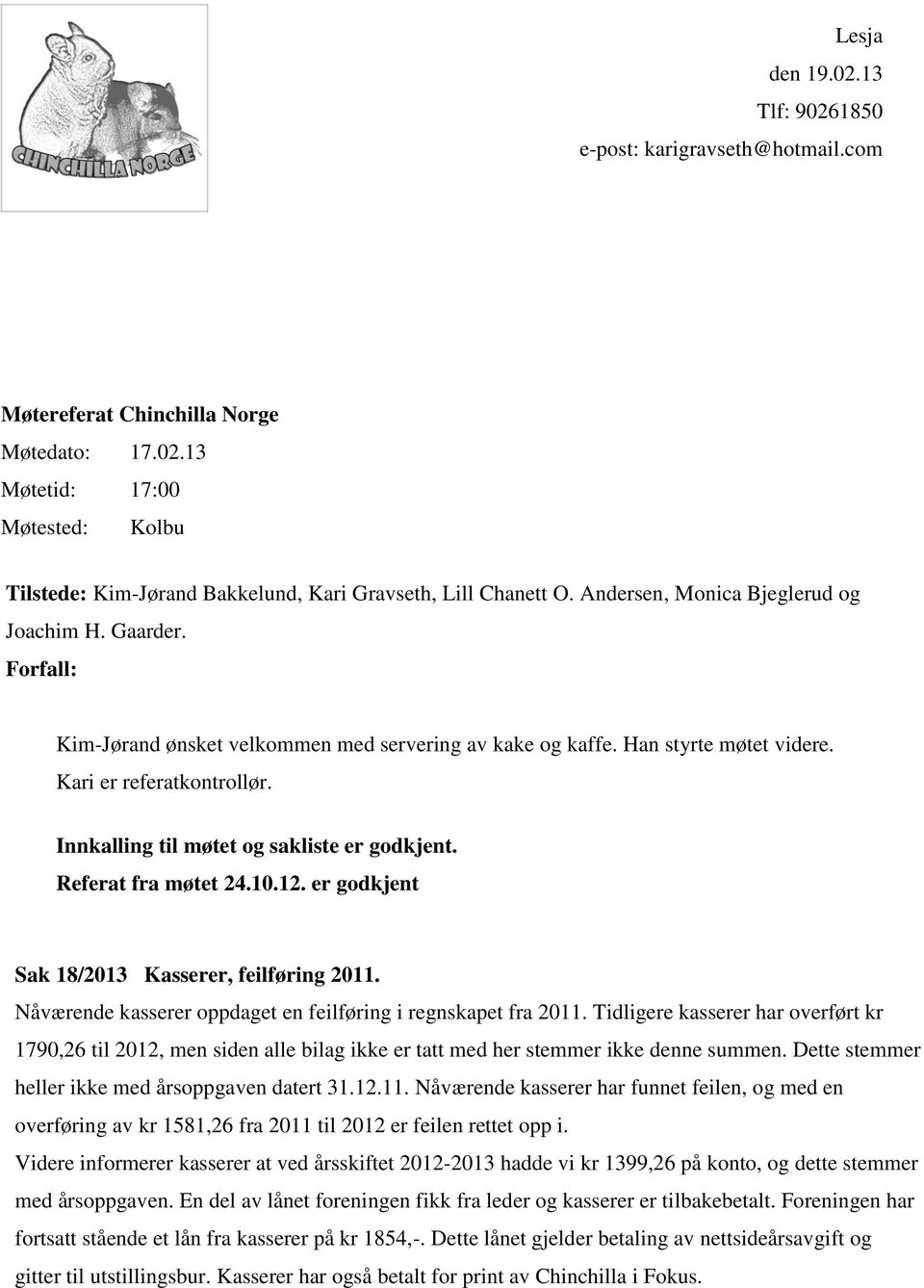 CHINCHILLA NORGE

Lesja
den 19.02.13
Tlf: 90261850
e-post: karigravseth@hotmail.com

Møtereferat Chinchilla Norge
Møtedato: 17.02.13
Møtetid: 17:00
Møtested: Kolbu

Tilstede: Kim-Jørand Bakkelund, Kari Gravseth, Lill Chanett O. Andersen, Monica Bjeglerud og Joachim H. Gaarder.
Forfall:

Kim-Jørand ønsket velkommen med servering av kake og kaffe. Han styrte møtet videre. Kari er referatkontrollør.

Innkalling til møtet og sakliste er godkjent.
Referat fra møtet 24.10.12. er godkjent

Sak 18/2013 Kasserer, feilføring 2011.
Nåværende kasserer oppdaget en feilføring i regnskapet fra 2011. Tidligere kasserer har overført kr 1790,26 til 2012, men siden alle bilag ikke er tatt med her stemmer ikke denne summen. Dette stemmer heller ikke med årsoppgaven datert 31.12.11. Nåværende kasserer har funnet feilen, og med en overføring av kr 1581,26 fra 2011 til 2012 er feilen rettet opp i.
Videre informerer kasserer at ved årsskiftet 2012-2013 hadde vi kr 1399,26 på konto, og dette stemmer med årsoppgaven. En del av lånet foreningen fikk fra leder og kasserer er tilbakebetalt. Foreningen har fortsatt stående et lån fra kasserer på kr 1854,-. Dette lånet gjelder betaling av nettsideårsavgift og gitter til utstillingsbur. Kasserer har også betalt for print av Chinchilla i Fokus.